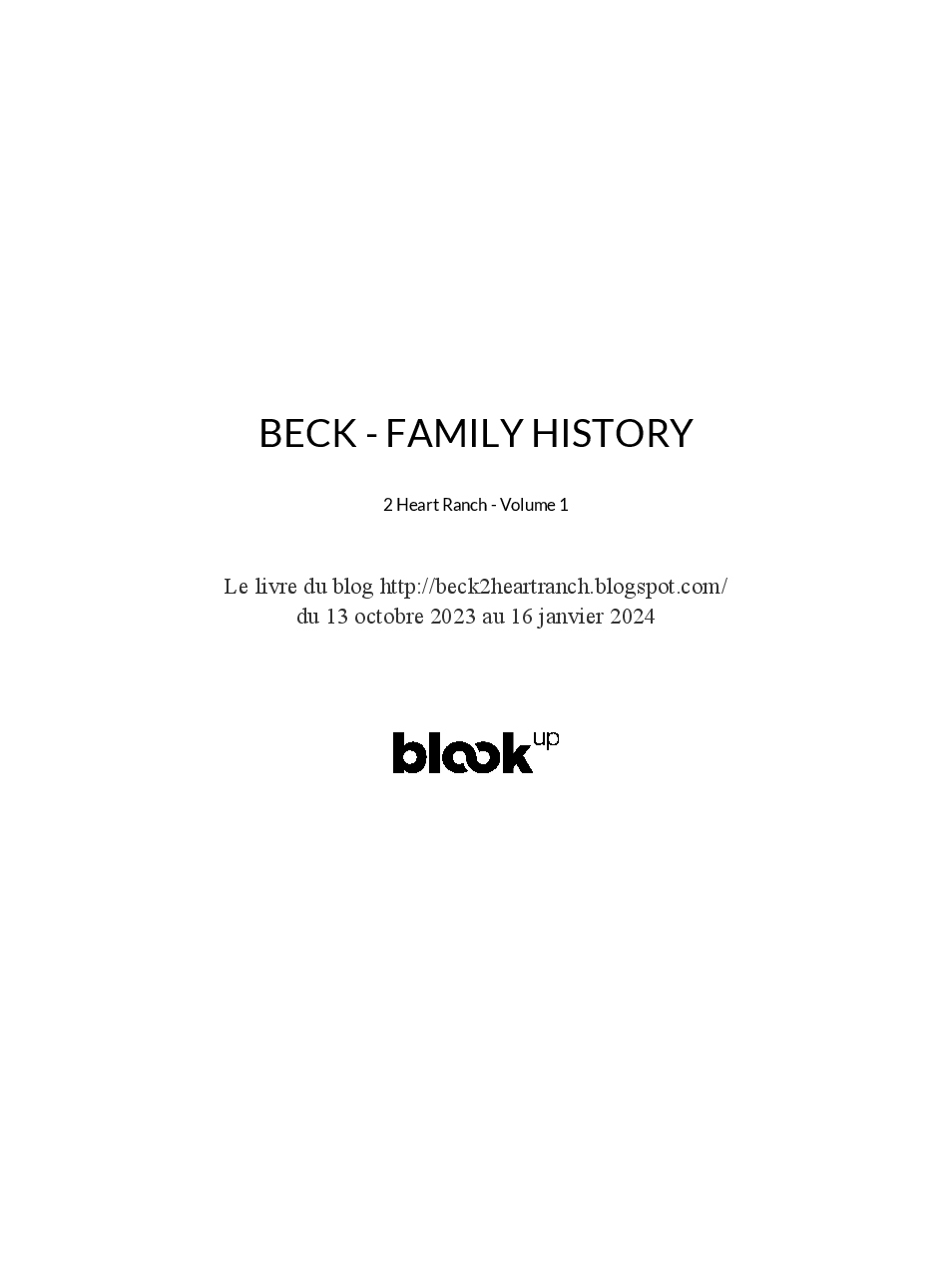 BECK - FAMILY HISTORY

2 Heart Ranch - Volume 1

Le livre du blog http://beck2heartranch.blogspot.com/
du 13 octobre 2023 au 16 janvier 2024

blook up